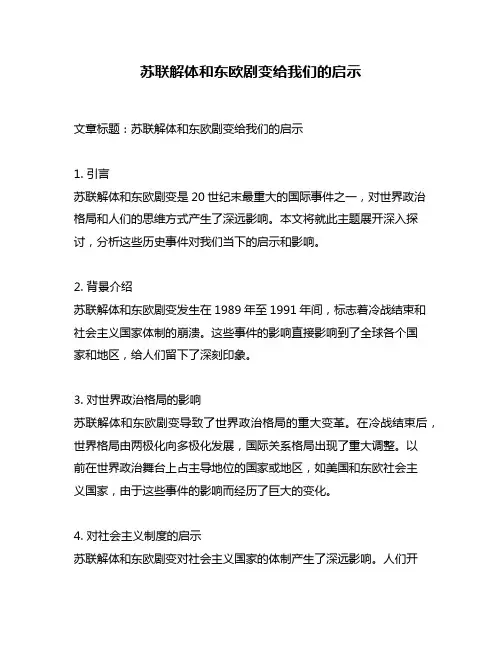 苏联解体和东欧剧变给我们的启示

文章标题：苏联解体和东欧剧变给我们的启示

1. 引言
苏联解体和东欧剧变是 20 世纪末最重大的国际事件之一，对世界政治格局和人们的思维方式产生了深远影响。本文将就此主题展开深入探讨，分析这些历史事件对我们当下的启示和影响。

2. 背景介绍
苏联解体和东欧剧变发生在 1989 年至 1991 年间，标志着冷战结束和社会主义国家体制的崩溃。这些事件的影响直接影响到了全球各个国家和地区，给人们留下了深刻印象。

3. 对世界政治格局的影响
苏联解体和东欧剧变导致了世界政治格局的重大变革。在冷战结束后，世界格局由两极化向多极化发展，国际关系格局出现了重大调整。以前在世界政治舞台上占主导地位的国家或地区，如美国和东欧社会主义国家，由于这些事件的影响而经历了巨大的变化。

4. 对社会主义制度的启示
苏联解体和东欧剧变对社会主义国家的体制产生了深远影响。人们开